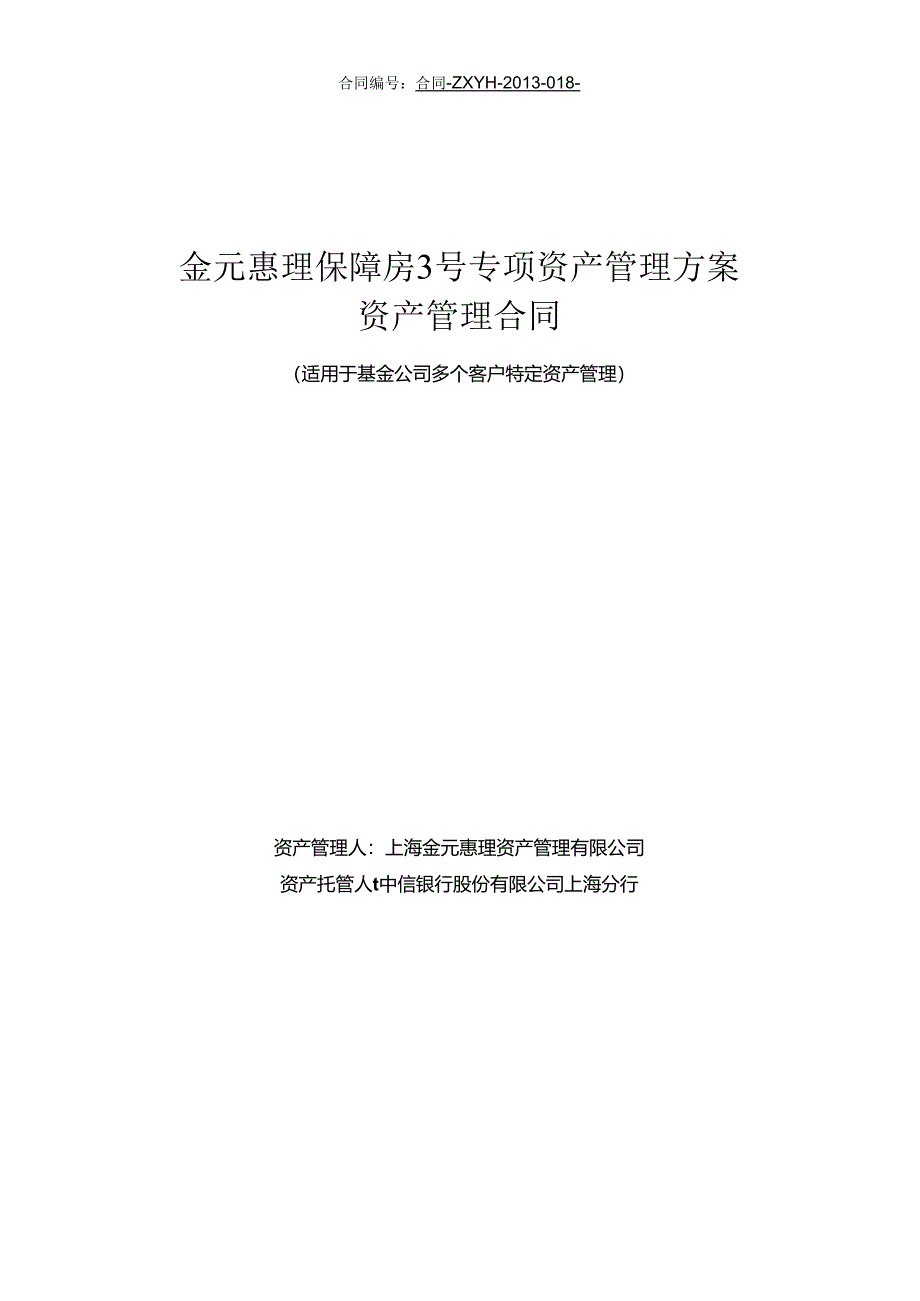 合同编号：合同-ZXYH-2013-018-

金元惠理保障房3号专项资产管理方案
资产管理合同

(适用于基金公司多个客户特定资产管理)

资产管理人：上海金元惠理资产管理有限公司
资产托管人t中信银行股份有限公司上海分行